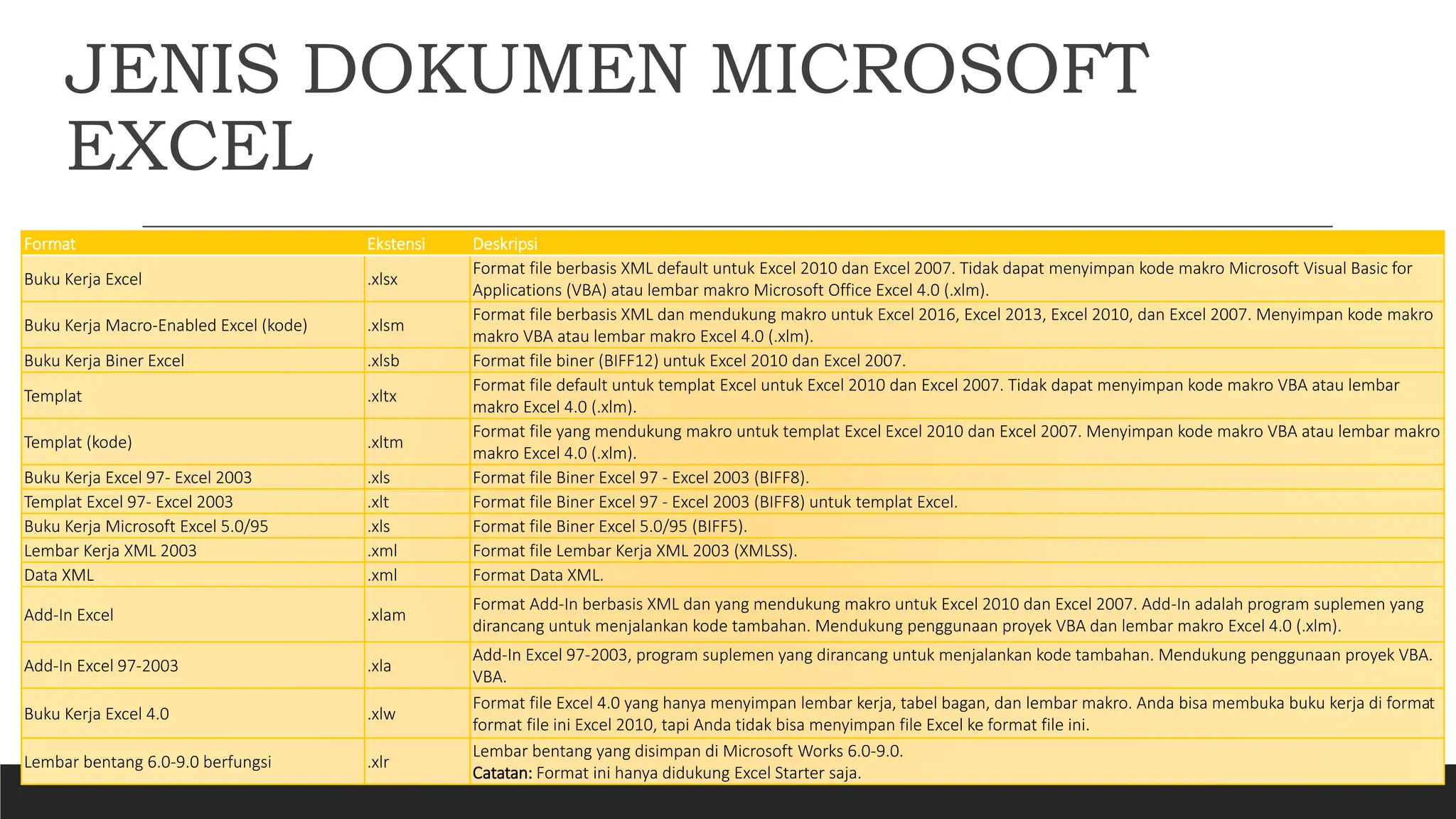 JENIS DOKUMEN MICROSOFT EXCEL

| Format | Ekstensi | Deskripsi |
|---|---|---|
| Buku Kerja Excel | .xlsx | Format file berbasis XML default untuk Excel 2010 dan Excel 2007. Tidak dapat menyimpan kode makro Microsoft Visual Basic for Applications (VBA) atau lembar makro Microsoft Office Excel 4.0 (.xlm). |
| Buku Kerja Macro-Enabled Excel (kode) | .xlsm | Format file berbasis XML dan mendukung makro untuk Excel 2016, Excel 2013, Excel 2010, dan Excel 2007. Menyimpan kode makro makro VBA atau lembar makro Excel 4.0 (.xlm). |
| Buku Kerja Biner Excel | .xlsb | Format file biner (BIFF12) untuk Excel 2010 dan Excel 2007. |
| Templat | .xltx | Format file default untuk templat Excel untuk Excel 2010 dan Excel 2007. Tidak dapat menyimpan kode makro VBA atau lembar makro Excel 4.0 (.xlm). |
| Templat (kode) | .xltm | Format file yang mendukung makro untuk templat Excel Excel 2010 dan Excel 2007. Menyimpan kode makro VBA atau lembar makro makro Excel 4.0 (.xlm). |
| Buku Kerja Excel 97- Excel 2003 | .xls | Format file Biner Excel 97 - Excel 2003 (BIFF8). |
| Templat Excel 97- Excel 2003 | .xlt | Format file Biner Excel 97 - Excel 2003 (BIFF8) untuk templat Excel. |
| Buku Kerja Microsoft Excel 5.0/95 | .xls | Format file Biner Excel 5.0/95 (BIFF5). |
| Lembar Kerja XML 2003 | .xml | Format file Lembar Kerja XML 2003 (XMLSS). |
| Data XML | .xml | Format Data XML. |
| Add-In Excel | .xlam | Format Add-In berbasis XML dan yang mendukung makro untuk Excel 2010 dan Excel 2007. Add-In adalah program suplemen yang dirancang untuk menjalankan kode tambahan. Mendukung penggunaan proyek VBA dan lembar makro Excel 4.0 (.xlm). |
| Add-In Excel 97-2003 | .xla | Add-In Excel 97-2003, program suplemen yang dirancang untuk menjalankan kode tambahan. Mendukung penggunaan proyek VBA. VBA. |
| Buku Kerja Excel 4.0 | .xlw | Format file Excel 4.0 yang hanya menyimpan lembar kerja, tabel bagan, dan lembar makro. Anda bisa membuka buku kerja di format format file ini Excel 2010, tapi Anda tidak bisa menyimpan file Excel ke format file ini. |
| Lembar bentang 6.0-9.0 berfungsi | .xlr | Lembar bentang yang disimpan di Microsoft Works 6.0-9.0. Catatan: Format ini hanya didukung Excel Starter saja. |